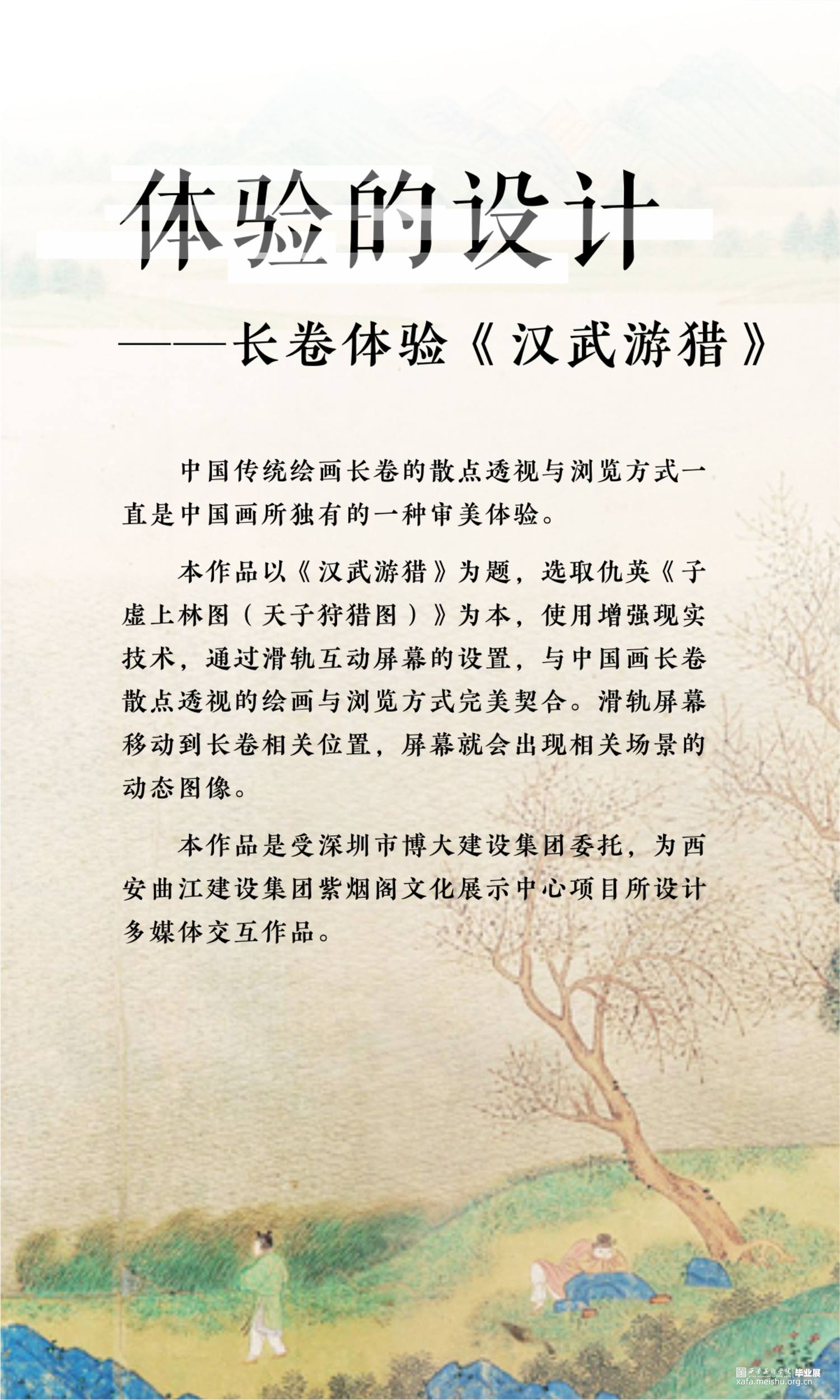 体验的设计

——长卷体验《汉武游猎》

中国传统绘画长卷的散点透视与浏览方式一直是中国画所独有的一种审美体验。

本作品以《汉武游猎》为题，选取仇英《子虚上林图（天子狩猎图）》为本，使用增强现实技术，通过滑轨互动屏幕的设置，与中国画长卷散点透视的绘画与浏览方式完美契合。滑轨屏幕移动到长卷相关位置，屏幕就会出现相关场景的动态图像。

本作品是受深圳市博大建设集团委托，为西安曲江建设集团紫烟阁文化展示中心项目所设计多媒体交互作品。

毕业展
xafa.meishu.org.cn